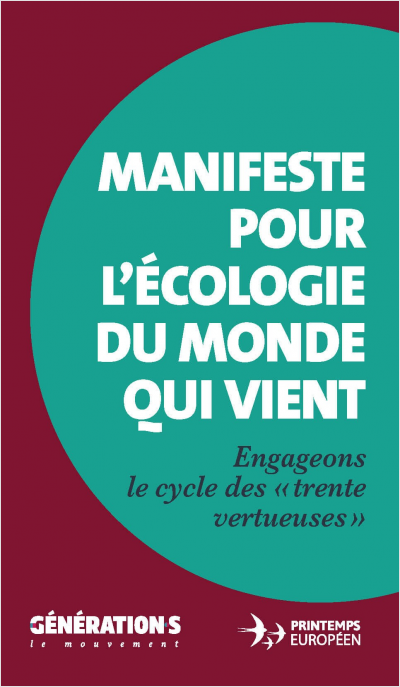 MANIFESTE POUR L'ÉCOLOGIE DU MONDE QUI VIENT

Engageons le cycle des « trente vertueuses »

GÉNÉRATION·S
le mouvement

PRINTEMPS EUROPÉEN